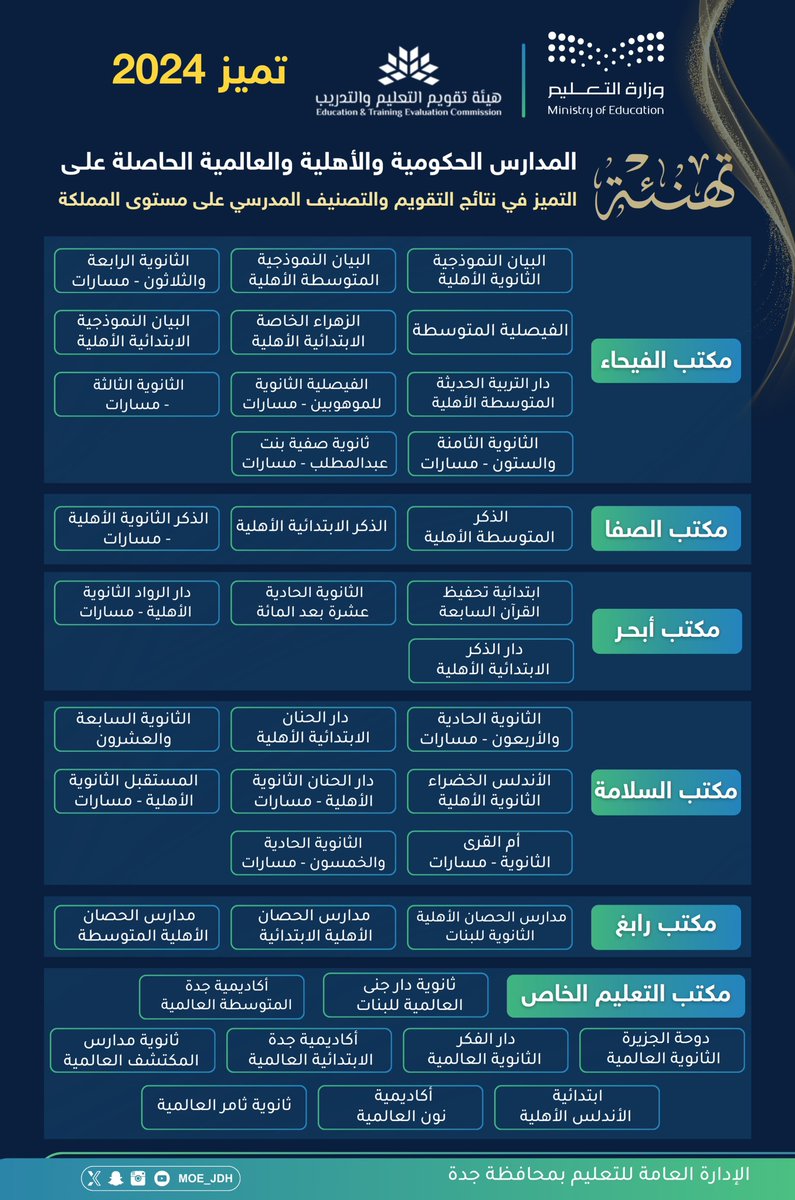 وزارة التعليم
Ministry of Education

هيئة تقويم التعليم والتدريب
Education & Training Evaluation Commission

تميز 2024

تهنئة

المدارس الحكومية والأهلية والعالمية الحاصلة على
التميز في نتائج التقويم والتصنيف المدرسي على مستوى المملكة

مكتب الفيحاء
البيان النموذجية الثانوية الأهلية
البيان النموذجية المتوسطة الأهلية
الثانوية الرابعة والثلاثون - مسارات
الفيصلية المتوسطة
الزهراء الخاصة الابتدائية الأهلية
البيان النموذجية الابتدائية الأهلية
دار التربية الحديثة المتوسطة الأهلية
الفيصلية الثانوية للموهوبين - مسارات
الثانوية الثالثة - مسارات
الثانوية الثامنة والستون - مسارات
ثانوية صفية بنت عبدالمطلب - مسارات

مكتب الصفا
الذكر المتوسطة الأهلية
الذكر الابتدائية الأهلية
الذكر الثانوية الأهلية - مسارات

مكتب أبحر
ابتدائية تحفيظ القرآن السابعة
الثانوية الحادية عشرة بعد المائة
دار الرواد الثانوية الأهلية - مسارات
دار الذكر الابتدائية الأهلية

مكتب السلامة
الثانوية الحادية والأربعون - مسارات
دار الحنان الابتدائية الأهلية
الثانوية السابعة والعشرون
الأندلس الخضراء الثانوية الأهلية
دار الحنان الثانوية الأهلية - مسارات
المستقبل الثانوية الأهلية - مسارات
أم القرى الثانوية - مسارات
الثانوية الحادية والخمسون - مسارات

مكتب رابغ
مدارس الحصان الأهلية الثانوية للبنات
مدارس الحصان الأهلية الابتدائية
مدارس الحصان الأهلية المتوسطة

مكتب التعليم الخاص
ثانوية دار جنى العالمية للبنات
أكاديمية جدة المتوسطة العالمية
دوحة الجزيرة الثانوية العالمية
دار الفكر الثانوية العالمية
أكاديمية جدة الابتدائية العالمية
ثانوية مدارس المكتشف العالمية
ابتدائية الأندلس الأهلية
أكاديمية نون العالمية
ثانوية ثامر العالمية

الإدارة العامة للتعليم بمحافظة جدة
MOE_JDH